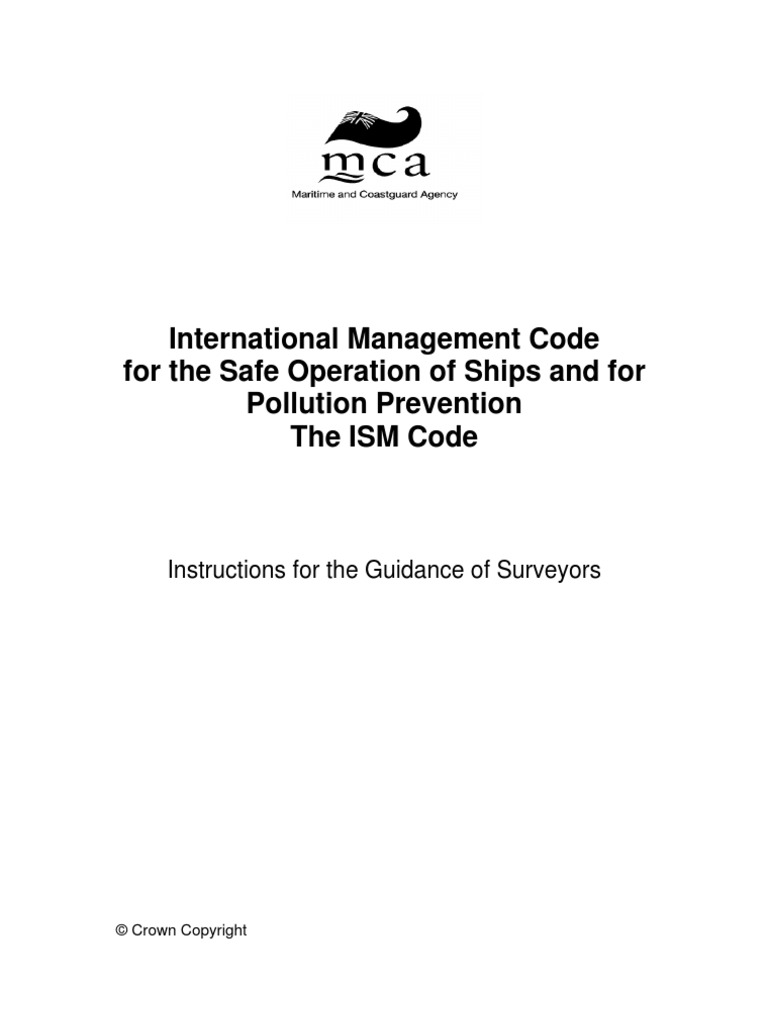 mca
Maritime and Coastguard Agency

International Management Code for the Safe Operation of Ships and for Pollution Prevention
The ISM Code

Instructions for the Guidance of Surveyors

© Crown Copyright